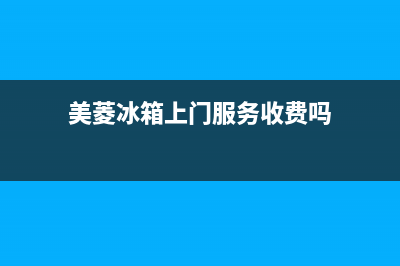 美菱冰箱上门服务收费吗